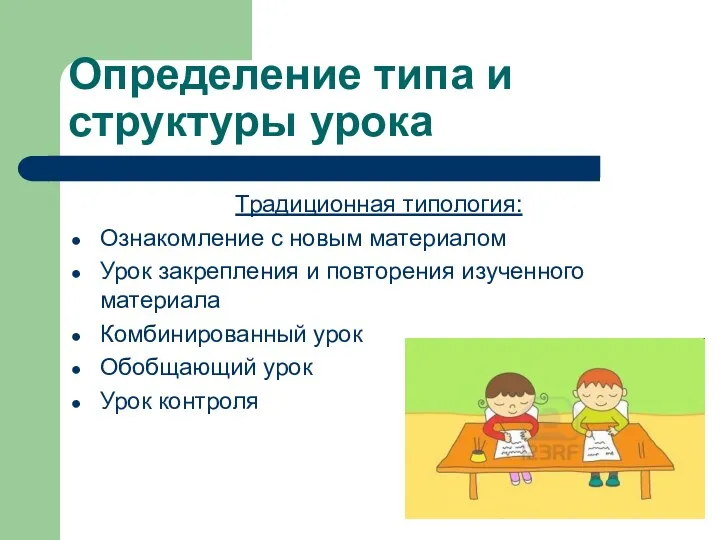 Определение типа и структуры урока

Традиционная типология:

- Ознакомление с новым материалом
- Урок закрепления и повторения изученного материала
- Комбинированный урок
- Обобщающий урок
- Урок контроля

123RF